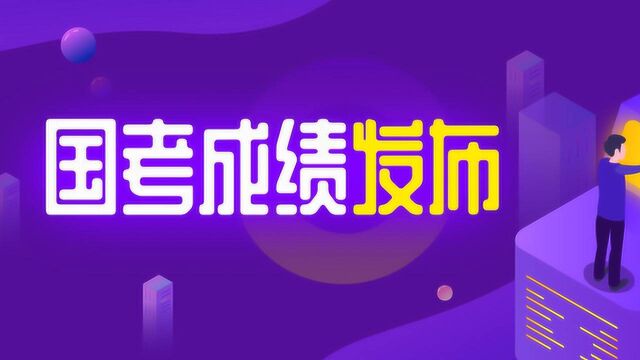 国考成绩发布